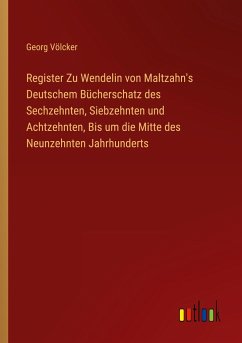 Georg Völcker

Register Zu Wendelin von Maltzahn's Deutschem Bücherschatz des Sechzehnten, Siebzehnten und Achtzehnten, Bis um die Mitte des Neunzehnten Jahrhunderts

outlook